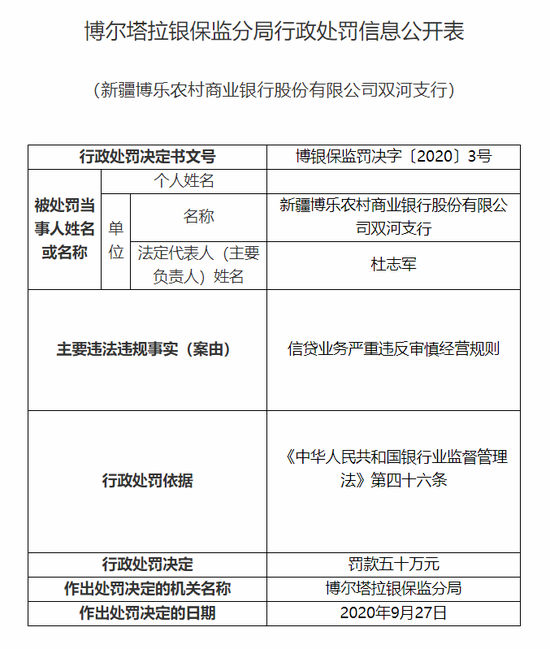 博尔塔拉银保监分局行政处罚信息公开表

（新疆博乐农村商业银行股份有限公司双河支行）

| 行政处罚决定书文号 | | | 博银保监罚决字〔2020〕3号 |
|---|---|---|---|
| 被处罚当事人姓名或名称 | 个人姓名 | | |
| | 单位 | 名称 | 新疆博乐农村商业银行股份有限公司双河支行 |
| | | 法定代表人（主要负责人）姓名 | 杜志军 |
| 主要违法违规事实（案由） | | | 信贷业务严重违反审慎经营规则 |
| 行政处罚依据 | | | 《中华人民共和国银行业监督管理法》第四十六条 |
| 行政处罚决定 | | | 罚款五十万元 |
| 作出处罚决定的机关名称 | | | 博尔塔拉银保监分局 |
| 作出处罚决定的日期 | | | 2020年9月27日 |